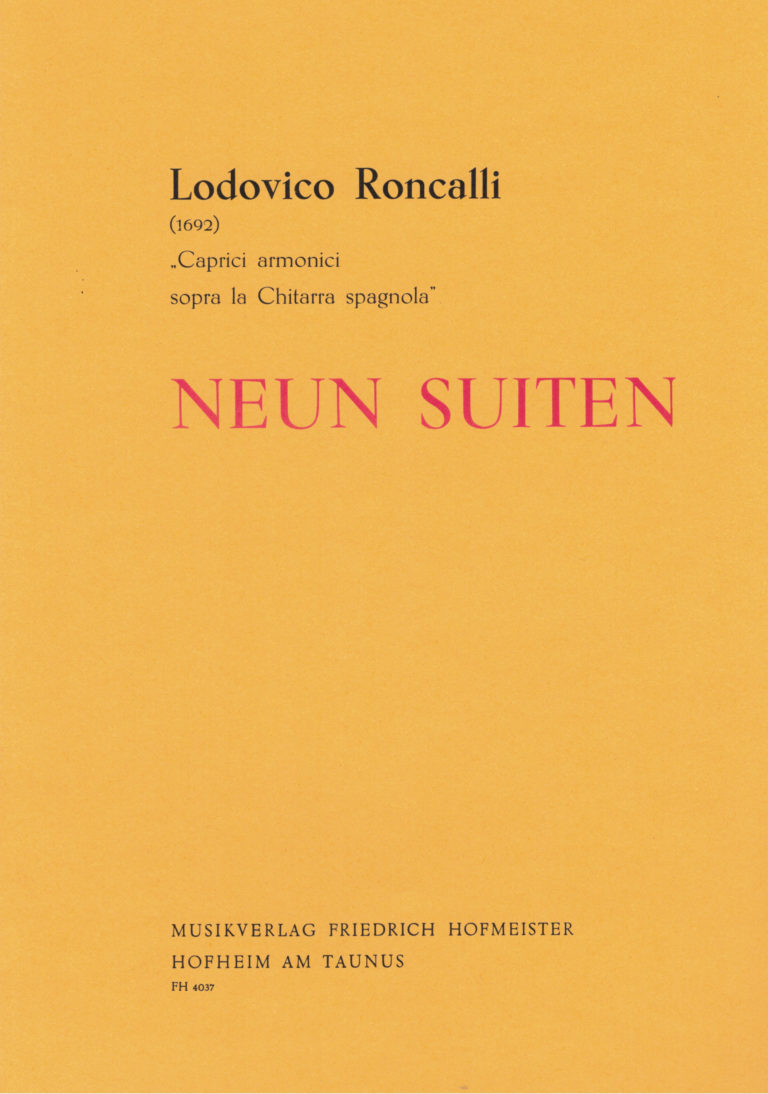 Lodovico Roncalli
(1692)
„Caprici armonici
sopra la Chitarra spagnola"

NEUN SUITEN

MUSIKVERLAG FRIEDRICH HOFMEISTER
HOFHEIM AM TAUNUS
FH 4037